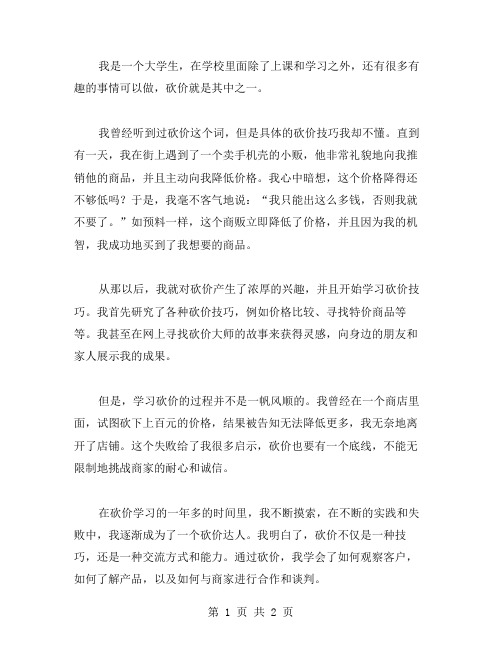 我是一个大学生，在学校里面除了上课和学习之外，还有很多有趣的事情可以做，砍价就是其中之一。

我曾经听到过砍价这个词，但是具体的砍价技巧我却不懂。直到有一天，我在街上遇到了一个卖手机壳的小贩，他非常礼貌地向我推销他的商品，并且主动向我降低价格。我心中暗想，这个价格降得还不够低吗？于是，我毫不客气地说：“我只能出这么多钱，否则我就不要了。”如预料一样，这个商贩立即降低了价格，并且因为我的机智，我成功地买到了我想要的商品。

从那以后，我就对砍价产生了浓厚的兴趣，并且开始学习砍价技巧。我首先研究了各种砍价技巧，例如价格比较、寻找特价商品等等。我甚至在网上寻找砍价大师的故事来获得灵感，向身边的朋友和家人展示我的成果。

但是，学习砍价的过程并不是一帆风顺的。我曾经在一个商店里面，试图砍下上百元的价格，结果被告知无法降低更多，我无奈地离开了店铺。这个失败给了我很多启示，砍价也要有一个底线，不能无限制地挑战商家的耐心和诚信。

在砍价学习的一年多的时间里，我不断摸索，在不断的实践和失败中，我逐渐成为了一个砍价达人。我明白了，砍价不仅是一种技巧，还是一种交流方式和能力。通过砍价，我学会了如何观察客户，如何了解产品，以及如何与商家进行合作和谈判。

第 1 页 共 2 页